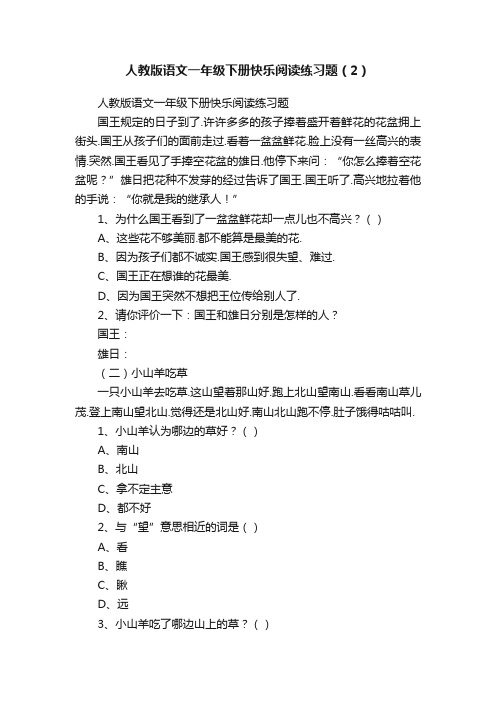 人教版语文一年级下册快乐阅读练习题（2）

人教版语文一年级下册快乐阅读练习题

国王规定的日子到了.许许多多的孩子捧着盛开着鲜花的花盆拥上街头.国王从孩子们的面前走过.看着一盆盆鲜花.脸上没有一丝高兴的表情.突然.国王看见了手捧空花盆的雄日.他停下来问：“你怎么捧着空花盆呢？”雄日把花种不发芽的经过告诉了国王.国王听了.高兴地拉着他的手说：“你就是我的继承人！”

1、为什么国王看到了一盆盆鲜花却一点儿也不高兴？（ ）

A、这些花不够美丽.都不能算是最美的花.

B、因为孩子们都不诚实.国王感到很失望、难过.

C、国王正在想谁的花最美.

D、因为国王突然不想把王位传给别人了.

2、请你评价一下：国王和雄日分别是怎样的人？

国王：

雄日：

（二）小山羊吃草

一只小山羊去吃草.这山望着那山好.跑上北山望南山.看看南山草儿茂.登上南山望北山.觉得还是北山好.南山北山跑不停.肚子饿得咕咕叫.

1、小山羊认为哪边的草好？（ ）

A、南山

B、北山

C、拿不定主意

D、都不好

2、与“望”意思相近的词是（ ）

A、看

B、瞧

C、瞅

D、远

3、小山羊吃了哪边山上的草？（ ）